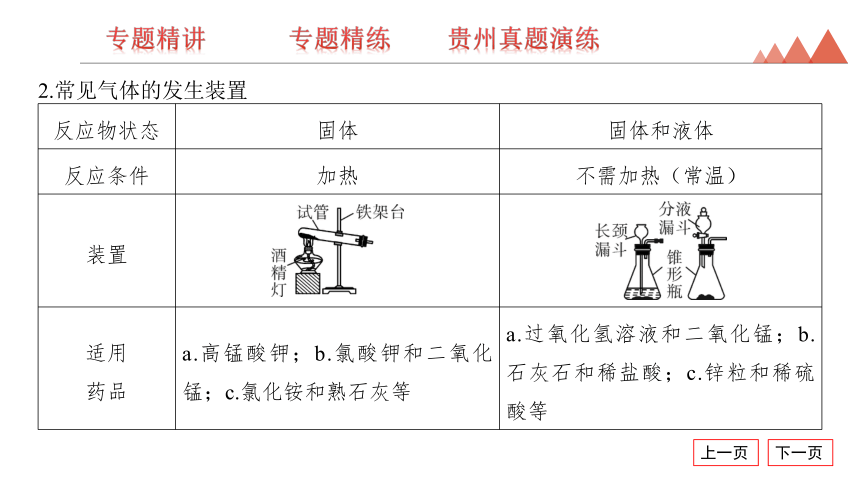 专题精讲　专题精练　贵州真题演练

2.常见气体的发生装置

| 反应物状态 | 固体 | 固体和液体 |
|---|---|---|
| 反应条件 | 加热 | 不需加热（常温） |
| 装置 | 试管 铁架台 酒精灯 | 分液漏斗 长颈漏斗 锥形瓶 |
| 适用药品 | a.高锰酸钾；b.氯酸钾和二氧化锰；c.氯化铵和熟石灰等 | a.过氧化氢溶液和二氧化锰；b.石灰石和稀盐酸；c.锌粒和稀硫酸等 |

上一页　下一页